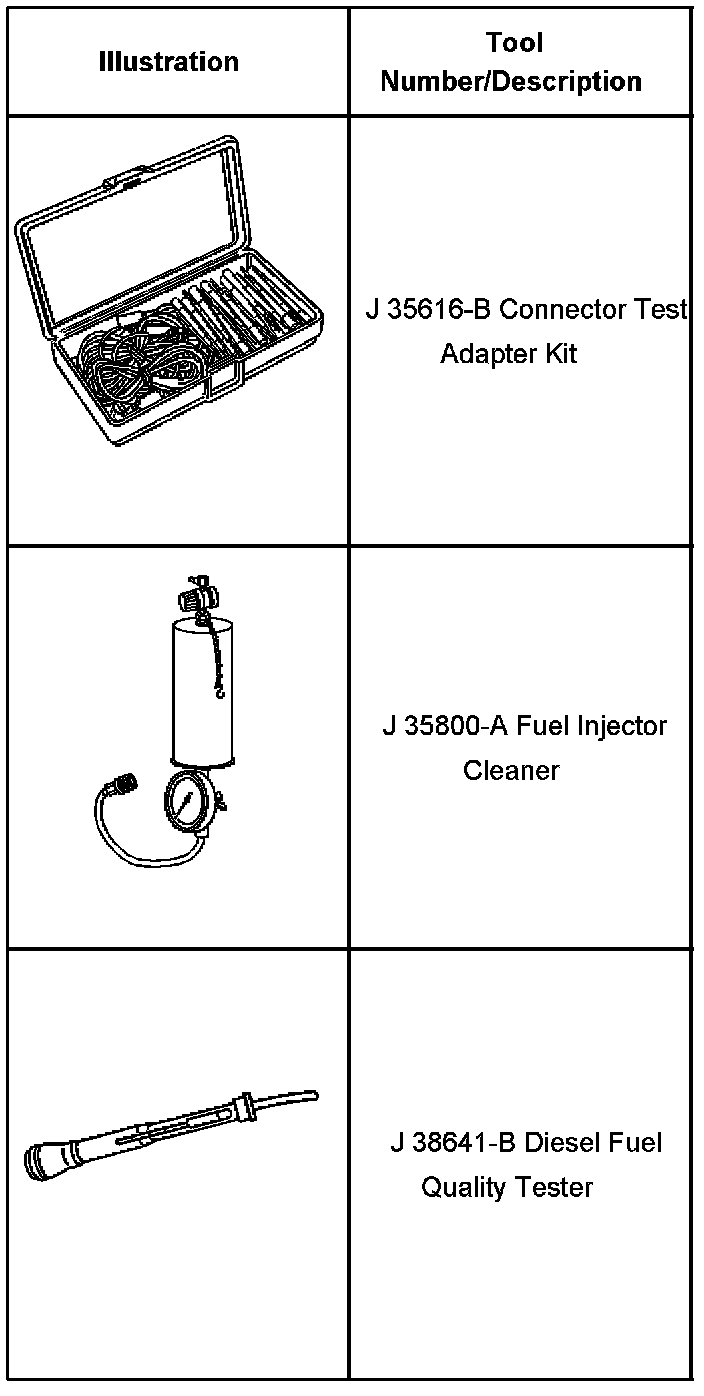 | Illustration | Tool Number/Description |
|---|---|
|  | J 35616-B Connector Test Adapter Kit |
|  | J 35800-A Fuel Injector Cleaner |
|  | J 38641-B Diesel Fuel Quality Tester |